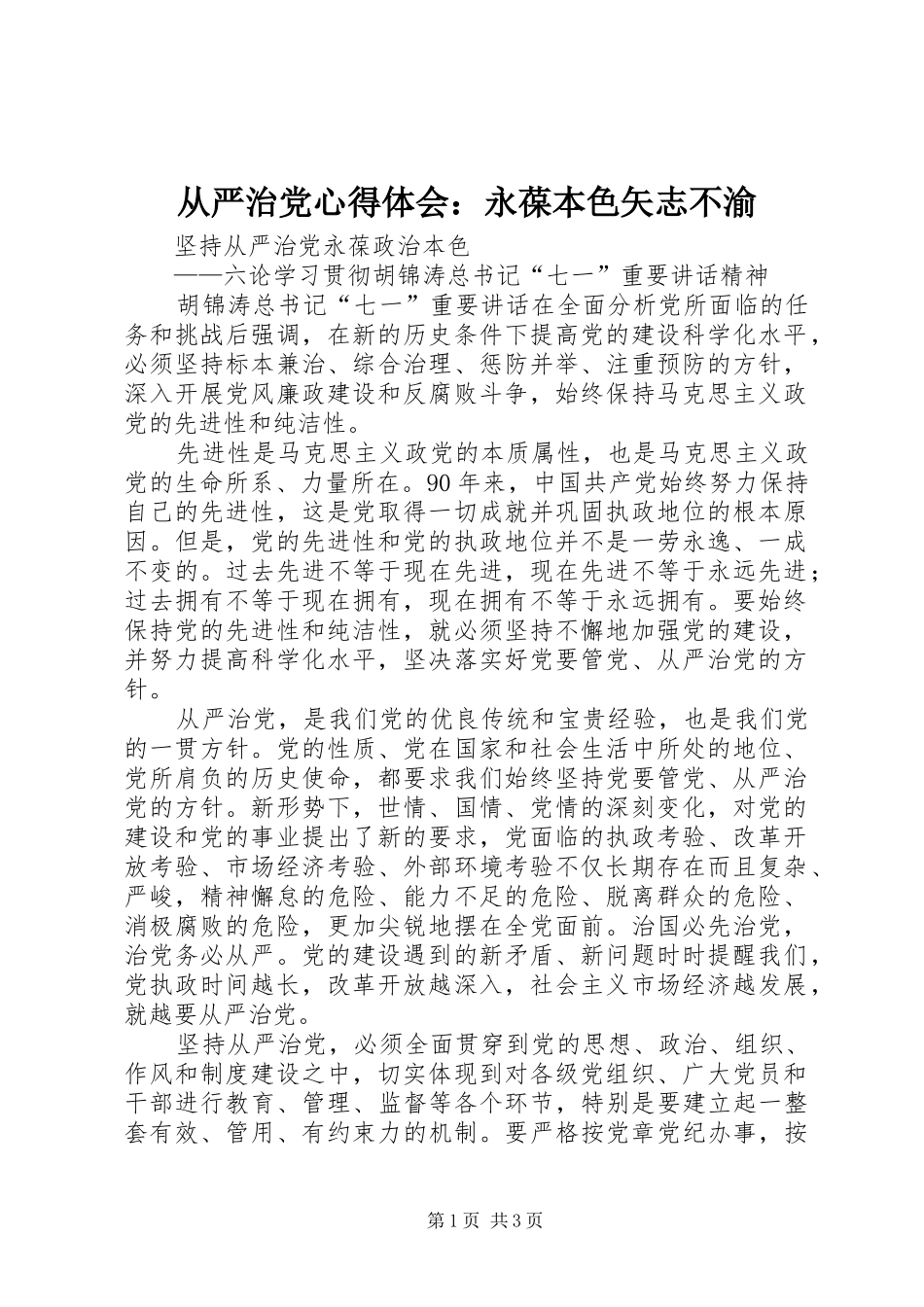 从严治党心得体会：永葆本色矢志不渝

坚持从严治党永葆政治本色

——六论学习贯彻胡锦涛总书记“七一”重要讲话精神

胡锦涛总书记“七一”重要讲话在全面分析党所面临的任务和挑战后强调，在新的历史条件下提高党的建设科学化水平，必须坚持标本兼治、综合治理、惩防并举、注重预防的方针，深入开展党风廉政建设和反腐败斗争，始终保持马克思主义政党的先进性和纯洁性。

先进性是马克思主义政党的本质属性，也是马克思主义政党的生命所系、力量所在。90年来，中国共产党始终努力保持自己的先进性，这是党取得一切成就并巩固执政地位的根本原因。但是，党的先进性和党的执政地位并不是一劳永逸、一成不变的。过去先进不等于现在先进，现在先进不等于永远先进；过去拥有不等于现在拥有，现在拥有不等于永远拥有。要始终保持党的先进性和纯洁性，就必须坚持不懈地加强党的建设，并努力提高科学化水平，坚决落实好党要管党、从严治党的方针。

从严治党，是我们党的优良传统和宝贵经验，也是我们党的一贯方针。党的性质、党在国家和社会生活中所处的地位、党所肩负的历史使命，都要求我们始终坚持党要管党、从严治党的方针。新形势下，世情、国情、党情的深刻变化，对党的建设和党的事业提出了新的要求，党面临的执政考验、改革开放考验、市场经济考验、外部环境考验不仅长期存在而且复杂、严峻，精神懈怠的危险、能力不足的危险、脱离群众的危险、消极腐败的危险，更加尖锐地摆在全党面前。治国必先治党，治党务必从严。党的建设遇到的新矛盾、新问题时时提醒我们，党执政时间越长，改革开放越深入，社会主义市场经济越发展，就越要从严治党。

坚持从严治党，必须全面贯穿到党的思想、政治、组织、作风和制度建设之中，切实体现到对各级党组织、广大党员和干部进行教育、管理、监督等各个环节，特别是要建立起一整套有效、管用、有约束力的机制。要严格按党章党纪办事，按

第1页 共3页